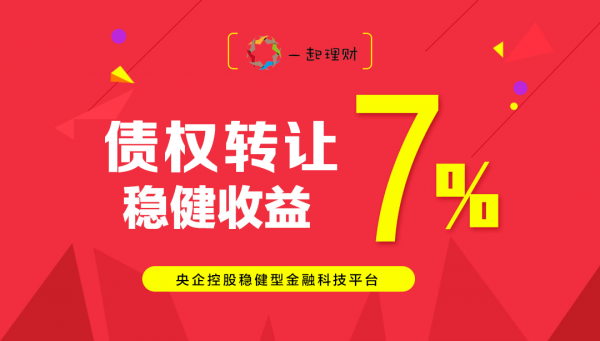 一起理财

债权转让
稳健收益

7%

央企控股稳健型金融科技平台